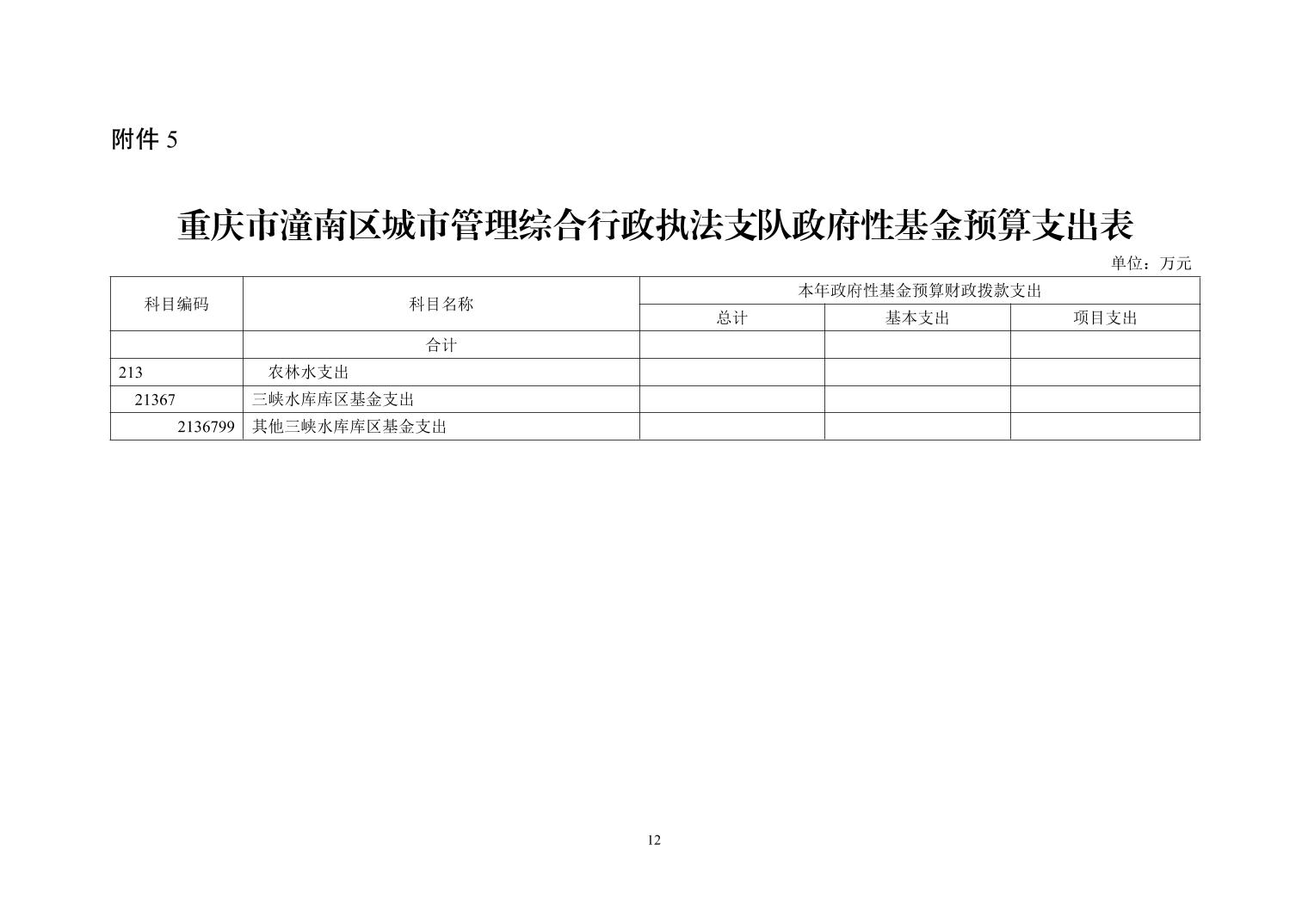 附件5

重庆市潼南区城市管理综合行政执法支队政府性基金预算支出表

单位：万元

| 科目编码 | 科目名称 | 本年政府性基金预算财政拨款支出 | | |
|---|---|---|---|---|
| | | 总计 | 基本支出 | 项目支出 |
| | 合计 | | | |
| 213 | 农林水支出 | | | |
| 21367 | 三峡水库库区基金支出 | | | |
| 2136799 | 其他三峡水库库区基金支出 | | | |

12